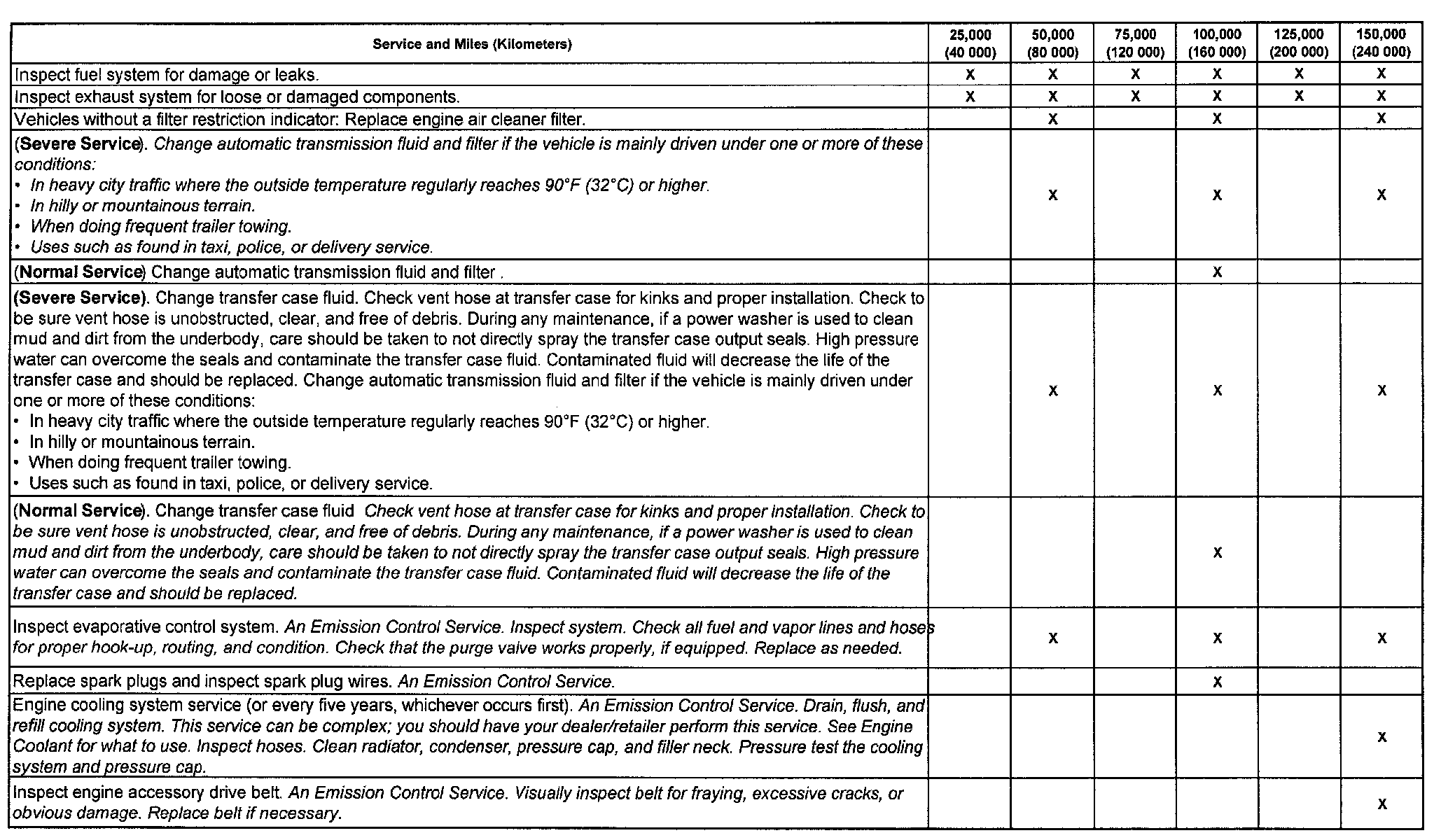 | Service and Miles (Kilometers) | 25,000 (40 000) | 50,000 (80 000) | 75,000 (120 000) | 100,000 (160 000) | 125,000 (200 000) | 150,000 (240 000) |
|---|---|---|---|---|---|---|
| Inspect fuel system for damage or leaks. | X | X | X | X | X | X |
| Inspect exhaust system for loose or damaged components. | X | X | X | X | X | X |
| Vehicles without a filter restriction indicator: Replace engine air cleaner filter. | | X | | X | | X |
| (Severe Service). Change automatic transmission fluid and filter if the vehicle is mainly driven under one or more of these conditions: • In heavy city traffic where the outside temperature regularly reaches 90°F (32°C) or higher. • In hilly or mountainous terrain. • When doing frequent trailer towing. • Uses such as found in taxi, police, or delivery service. | | X | | X | | X |
| (Normal Service) Change automatic transmission fluid and filter . | | | | X | | |
| (Severe Service). Change transfer case fluid. Check vent hose at transfer case for kinks and proper installation. Check to be sure vent hose is unobstructed, clear, and free of debris. During any maintenance, if a power washer is used to clean mud and dirt from the underbody, care should be taken to not directly spray the transfer case output seals. High pressure water can overcome the seals and contaminate the transfer case fluid. Contaminated fluid will decrease the life of the transfer case and should be replaced. Change automatic transmission fluid and filter if the vehicle is mainly driven under one or more of these conditions: • In heavy city traffic where the outside temperature regularly reaches 90°F (32°C) or higher. • In hilly or mountainous terrain. • When doing frequent trailer towing. • Uses such as found in taxi, police, or delivery service. | | X | | X | | X |
| (Normal Service). Change transfer case fluid Check vent hose at transfer case for kinks and proper installation. Check to be sure vent hose is unobstructed, clear, and free of debris. During any maintenance, if a power washer is used to clean mud and dirt from the underbody, care should be taken to not directly spray the transfer case output seals. High pressure water can overcome the seals and contaminate the transfer case fluid. Contaminated fluid will decrease the life of the transfer case and should be replaced. | | | | X | | |
| Inspect evaporative control system. An Emission Control Service. Inspect system. Check all fuel and vapor lines and hoses for proper hook-up, routing, and condition. Check that the purge valve works properly, if equipped. Replace as needed. | | X | | X | | X |
| Replace spark plugs and inspect spark plug wires. An Emission Control Service. | | | | X | | |
| Engine cooling system service (or every five years, whichever occurs first). An Emission Control Service. Drain, flush, and refill cooling system. This service can be complex; you should have your dealer/retailer perform this service. See Engine Coolant for what to use. Inspect hoses. Clean radiator, condenser, pressure cap, and filler neck. Pressure test the cooling system and pressure cap. | | | | | | X |
| Inspect engine accessory drive belt. An Emission Control Service. Visually inspect belt for fraying, excessive cracks, or obvious damage. Replace belt if necessary. | | | | | | X |